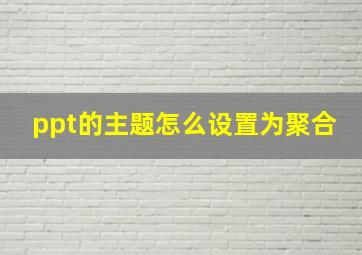 ppt的主题怎么设置为聚合